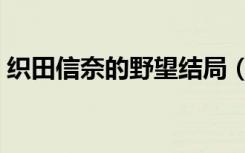 织田信奈的野望结局（